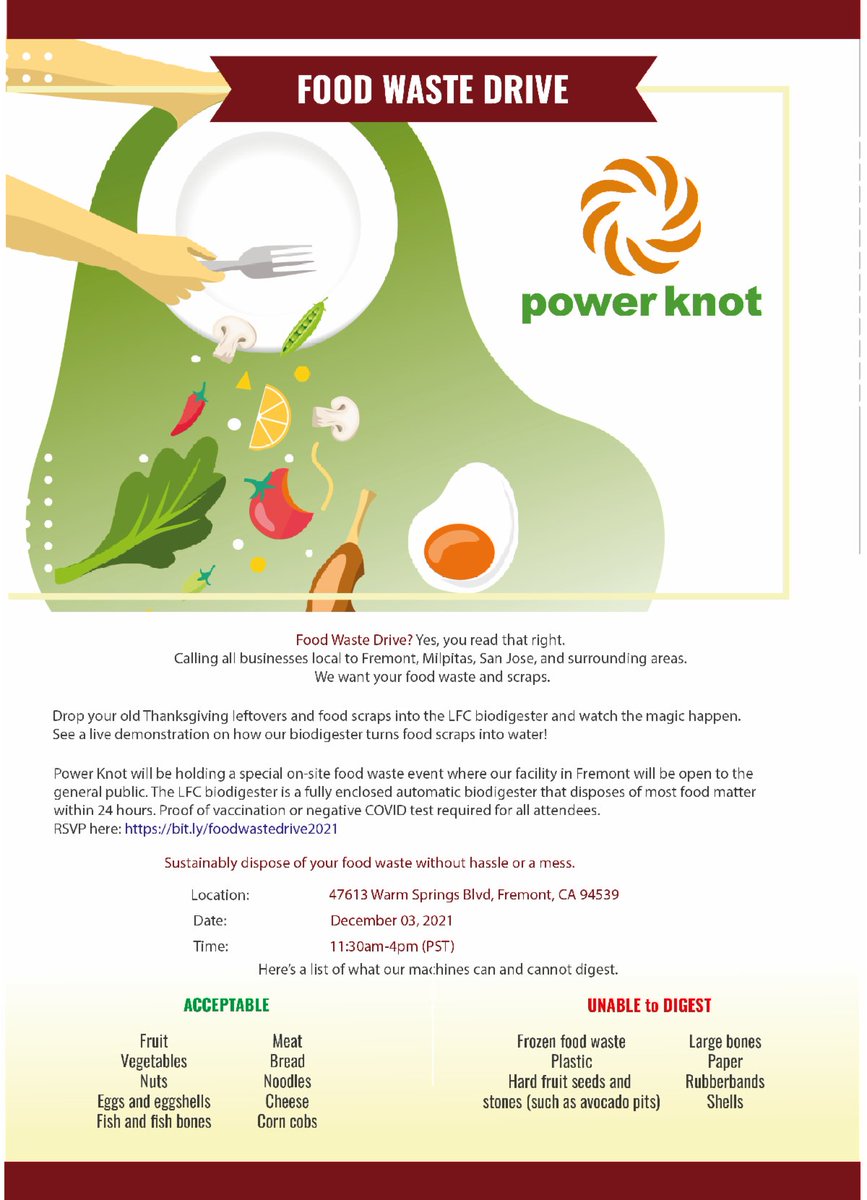 FOOD WASTE DRIVE

power knot

Food Waste Drive? Yes, you read that right.
Calling all businesses local to Fremont, Milpitas, San Jose, and surrounding areas.
We want your food waste and scraps.

Drop your old Thanksgiving leftovers and food scraps into the LFC biodigester and watch the magic happen. See a live demonstration on how our biodigester turns food scraps into water!

Power Knot will be holding a special on-site food waste event where our facility in Fremont will be open to the general public. The LFC biodigester is a fully enclosed automatic biodigester that disposes of most food matter within 24 hours. Proof of vaccination or negative COVID test required for all attendees.
RSVP here: https://bit.ly/foodwastedrive2021

Sustainably dispose of your food waste without hassle or a mess.

Location: 47613 Warm Springs Blvd, Fremont, CA 94539
Date: December 03, 2021
Time: 11:30am-4pm (PST)

Here's a list of what our machines can and cannot digest.

ACCEPTABLE

Fruit
Vegetables
Nuts
Eggs and eggshells
Fish and fish bones

Meat
Bread
Noodles
Cheese
Corn cobs

UNABLE to DIGEST

Frozen food waste
Plastic
Hard fruit seeds and stones (such as avocado pits)

Large bones
Paper
Rubberbands
Shells